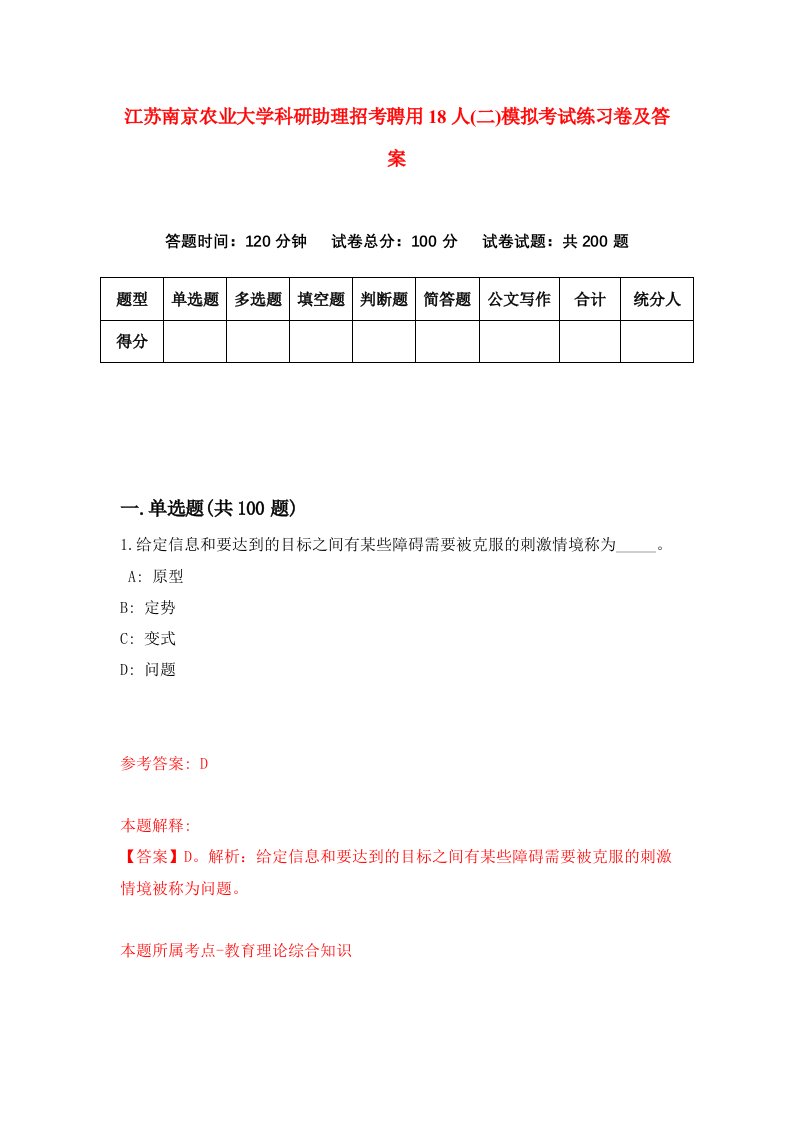 江苏南京农业大学科研助理招考聘用18人(二)模拟考试练习卷及答案

答题时间：120分钟　试卷总分：100分　试卷试题：共200题

| 题型 | 单选题 | 多选题 | 填空题 | 判断题 | 简答题 | 公文写作 | 合计 | 统分人 |
|---|---|---|---|---|---|---|---|---|
| 得分 | | | | | | | | |

一.单选题(共100题)

1.给定信息和要达到的目标之间有某些障碍需要被克服的刺激情境称为_____。
A: 原型
B: 定势
C: 变式
D: 问题

参考答案: D

本题解释:
【答案】D。解析：给定信息和要达到的目标之间有某些障碍需要被克服的刺激情境被称为问题。

本题所属考点-教育理论综合知识